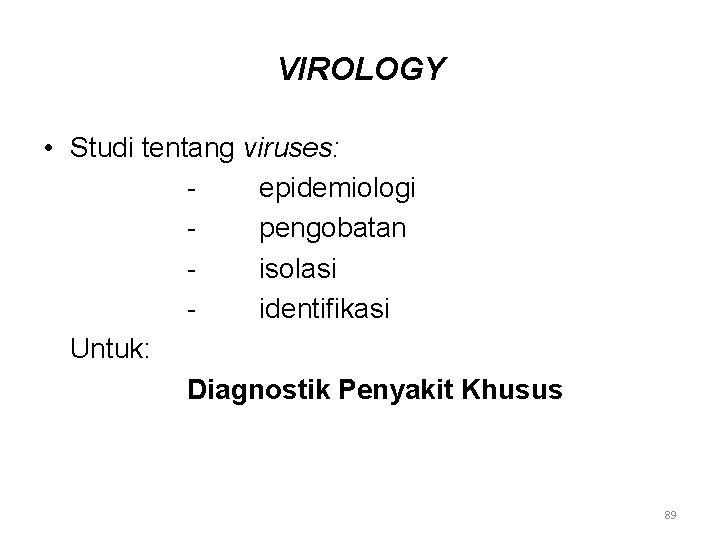 VIROLOGY

• Studi tentang viruses:
- epidemiologi
- pengobatan
- isolasi
- identifikasi

Untuk:
Diagnostik Penyakit Khusus

89